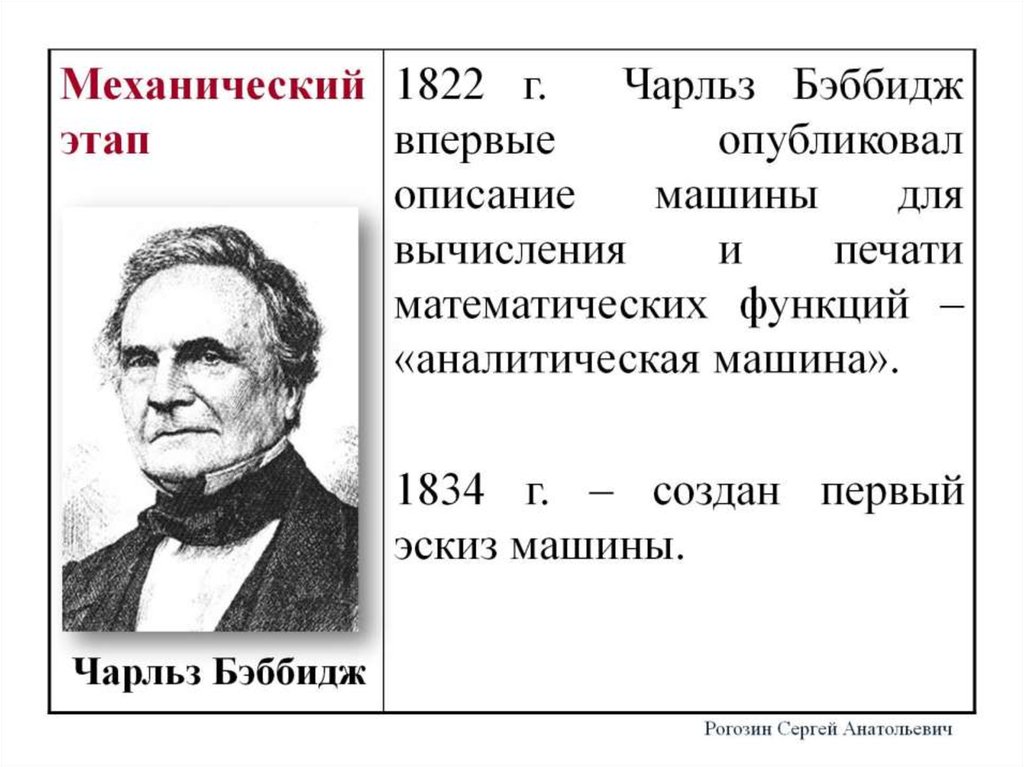 Механический этап

Чарльз Бэббидж

1822 г. Чарльз Бэббидж впервые опубликовал описание машины для вычисления и печати математических функций – «аналитическая машина».

1834 г. – создан первый эскиз машины.

Рогозин Сергей Анатольевич